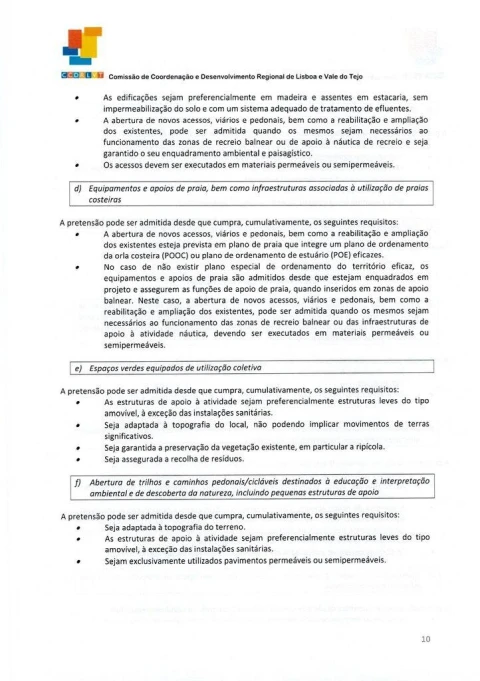 CCDRLVT Comissão de Coordenação e Desenvolvimento Regional de Lisboa e Vale do Tejo

• As edificações sejam preferencialmente em madeira e assentes em estacaria, sem impermeabilização do solo e com um sistema adequado de tratamento de efluentes.
• A abertura de novos acessos, viários e pedonais, bem como a reabilitação e ampliação dos existentes, pode ser admitida quando os mesmos sejam necessários ao funcionamento das zonas de recreio balnear ou de apoio à náutica de recreio e seja garantido o seu enquadramento ambiental e paisagístico.
• Os acessos devem ser executados em materiais permeáveis ou semipermeáveis.

d) Equipamentos e apoios de praia, bem como infraestruturas associadas à utilização de praias costeiras

A pretensão pode ser admitida desde que cumpra, cumulativamente, os seguintes requisitos:
• A abertura de novos acessos, viários e pedonais, bem como a reabilitação e ampliação dos existentes esteja prevista em plano de praia que integre um plano de ordenamento da orla costeira (POOC) ou plano de ordenamento de estuário (POE) eficazes.
• No caso de não existir plano especial de ordenamento do território eficaz, os equipamentos e apoios de praia são admitidos desde que estejam enquadrados em projeto e assegurem as funções de apoio de praia, quando inseridos em zonas de apoio balnear. Neste caso, a abertura de novos acessos, viários e pedonais, bem como a reabilitação e ampliação dos existentes, pode ser admitida quando os mesmos sejam necessários ao funcionamento das zonas de recreio balnear ou das infraestruturas de apoio à atividade náutica, devendo ser executados em materiais permeáveis ou semipermeáveis.

e) Espaços verdes equipados de utilização coletiva

A pretensão pode ser admitida desde que cumpra, cumulativamente, os seguintes requisitos:
• As estruturas de apoio à atividade sejam preferencialmente estruturas leves do tipo amovível, à exceção das instalações sanitárias.
• Seja adaptada à topografia do local, não podendo implicar movimentos de terras significativos.
• Seja garantida a preservação da vegetação existente, em particular a ripícola.
• Seja assegurada a recolha de resíduos.

f) Abertura de trilhos e caminhos pedonais/cicláveis destinados à educação e interpretação ambiental e de descoberta da natureza, incluindo pequenas estruturas de apoio

A pretensão pode ser admitida desde que cumpra, cumulativamente, os seguintes requisitos:
• Seja adaptada à topografia do terreno.
• As estruturas de apoio à atividade sejam preferencialmente estruturas leves do tipo amovível, à exceção das instalações sanitárias.
• Sejam exclusivamente utilizados pavimentos permeáveis ou semipermeáveis.

10